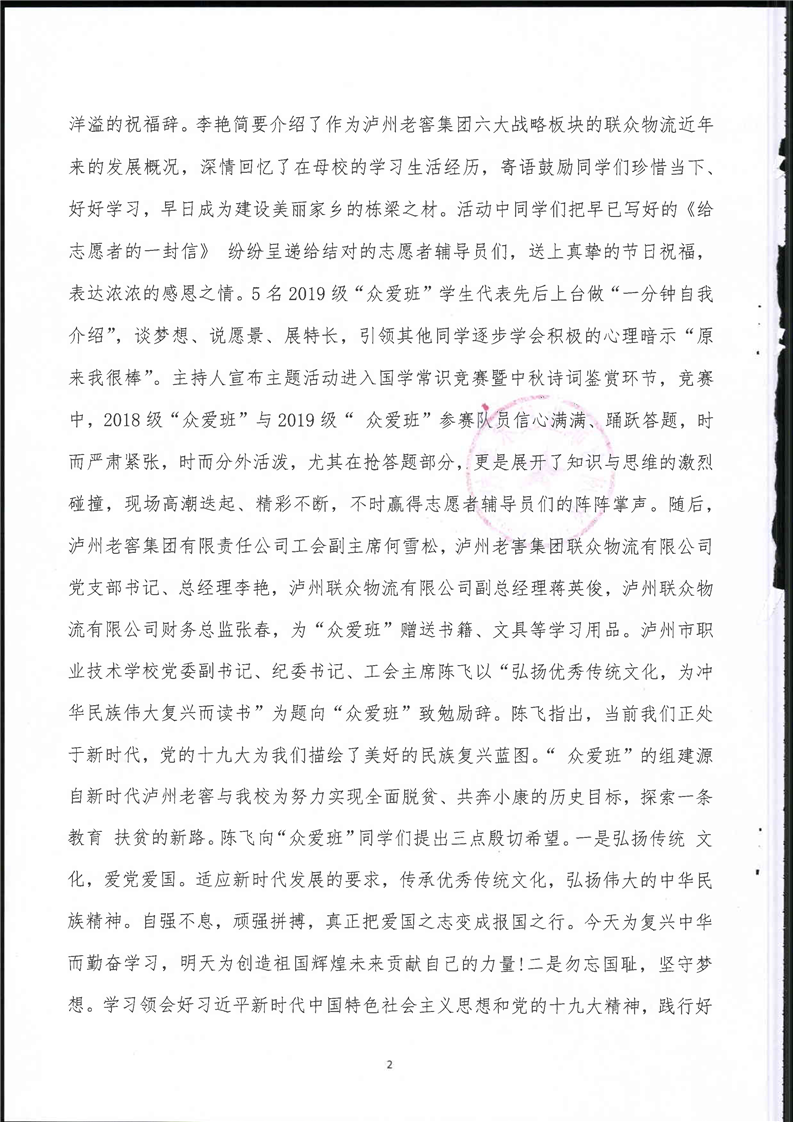 洋溢的祝福辞。李艳简要介绍了作为泸州老窖集团六大战略板块的联众物流近年来的发展概况，深情回忆了在母校的学习生活经历，寄语鼓励同学们珍惜当下、好好学习，早日成为建设美丽家乡的栋梁之材。活动中同学们把早已写好的《给志愿者的一封信》 纷纷呈递给结对的志愿者辅导员们，送上真挚的节日祝福，表达浓浓的感恩之情。5名2019级“众爱班”学生代表先后上台做“一分钟自我介绍”，谈梦想、说愿景、展特长，引领其他同学逐步学会积极的心理暗示“原来我很棒”。主持人宣布主题活动进入国学常识竞赛暨中秋诗词鉴赏环节，竞赛中，2018级“众爱班”与2019级“ 众爱班”参赛队员信心满满、踊跃答题，时而严肃紧张，时而分外活泼，尤其在抢答题部分，更是展开了知识与思维的激烈碰撞，现场高潮迭起、精彩不断，不时赢得志愿者辅导员们的阵阵掌声。随后，泸州老窖集团有限责任公司工会副主席何雪松，泸州老害集团联众物流有限公司党支部书记、总经理李艳，泸州联众物流有限公司副总经理蒋英俊，泸州联众物流有限公司财务总监张春，为“众爱班”赠送书籍、文具等学习用品。泸州市职业技术学校党委副书记、纪委书记、工会主席陈飞以“弘扬优秀传统文化，为冲华民族伟大复兴而读书”为题向“众爱班”致勉励辞。陈飞指出，当前我们正处于新时代，党的十九大为我们描绘了美好的民族复兴蓝图。“ 众爱班”的组建源自新时代泸州老窖与我校为努力实现全面脱贫、共奔小康的历史目标，探索一条教育 扶贫的新路。陈飞向“众爱班”同学们提出三点殷切希望。一是弘扬传统 文化，爱党爱国。适应新时代发展的要求，传承优秀传统文化，弘扬伟大的中华民族精神。自强不息，顽强拼搏，真正把爱国之志变成报国之行。今天为复兴中华而勤奋学习，明天为创造祖国辉煌未来贡献自己的力量!二是勿忘国耻，坚守梦想。学习领会好习近平新时代中国特色社会主义思想和党的十九大精神，践行好

2